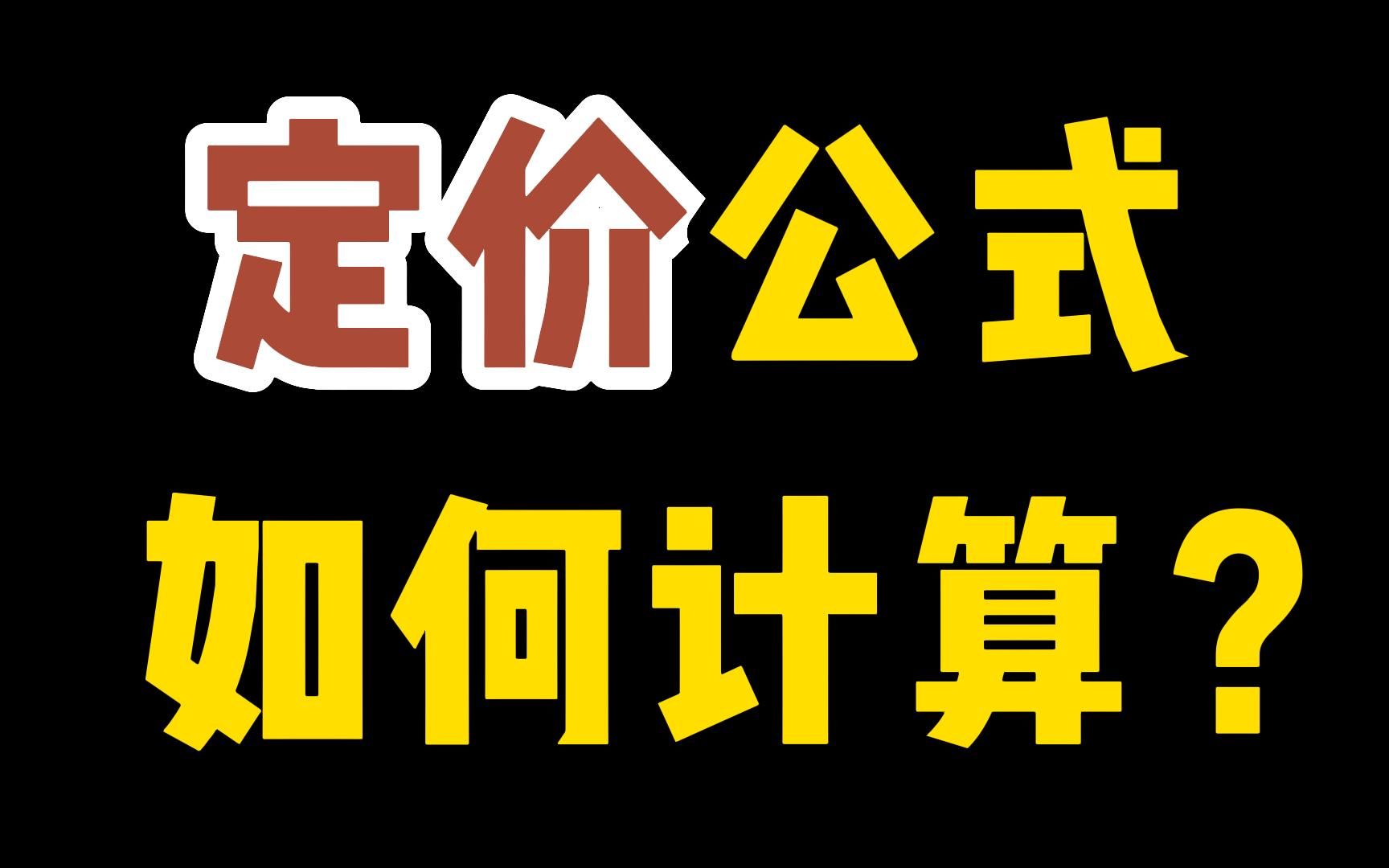 定价公式

如何计算？